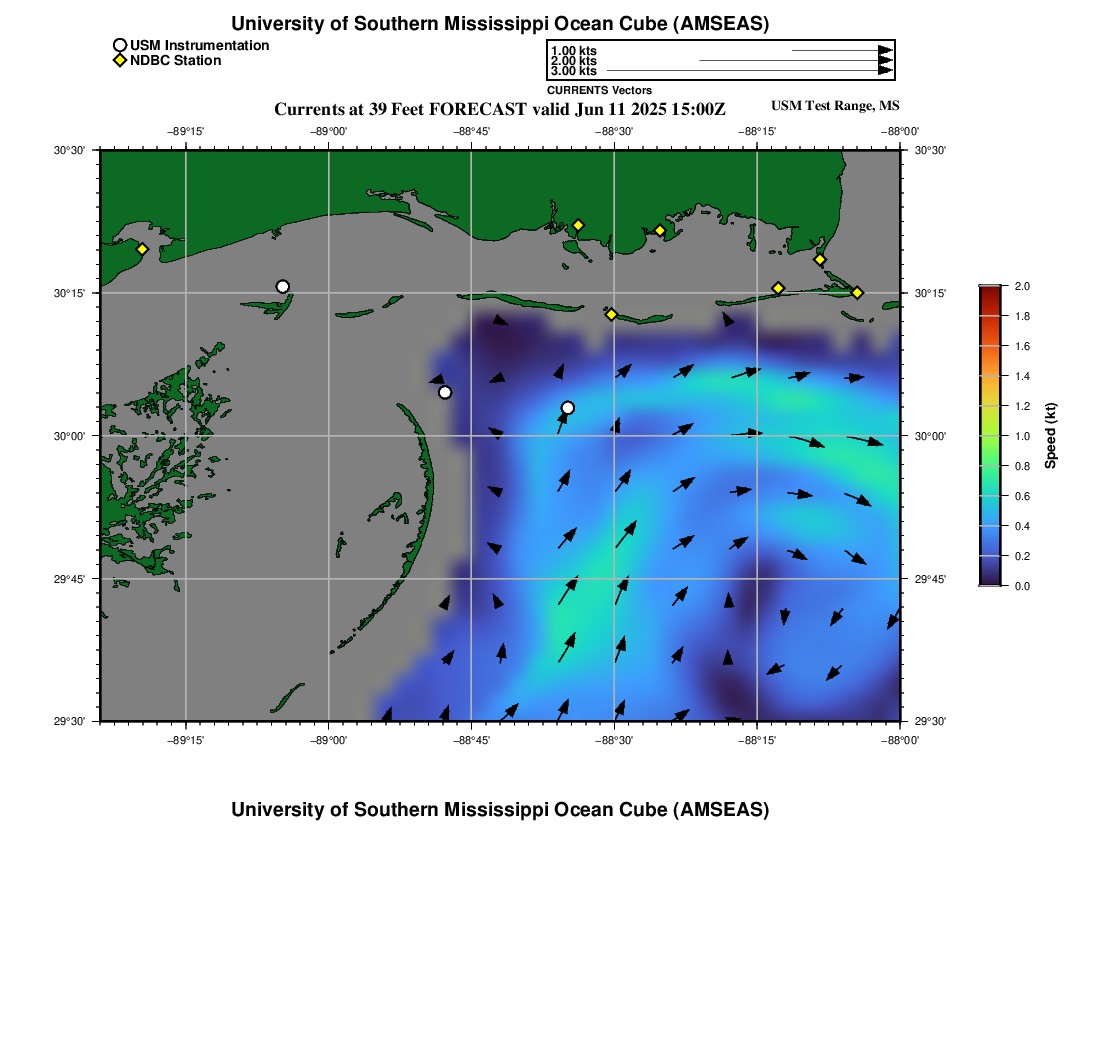 University of Southern Mississippi Ocean Cube (AMSEAS)

USM Instrumentation
NDBC Station

1.00 kts
2.00 kts
3.00 kts
CURRENTS Vectors

Currents at 39 Feet FORECAST valid Jun 11 2025 15:00Z

USM Test Range, MS

−89°15' −89°00' −88°45' −88°30' −88°15' −88°00'

30°30' 30°15' 30°00' 29°45' 29°30'

30°30' 30°15' 30°00' 29°45' 29°30'

−89°15' −89°00' −88°45' −88°30' −88°15' −88°00'

2.0 1.8 1.6 1.4 1.2 1.0 0.8 0.6 0.4 0.2 0.0

Speed (kt)

University of Southern Mississippi Ocean Cube (AMSEAS)